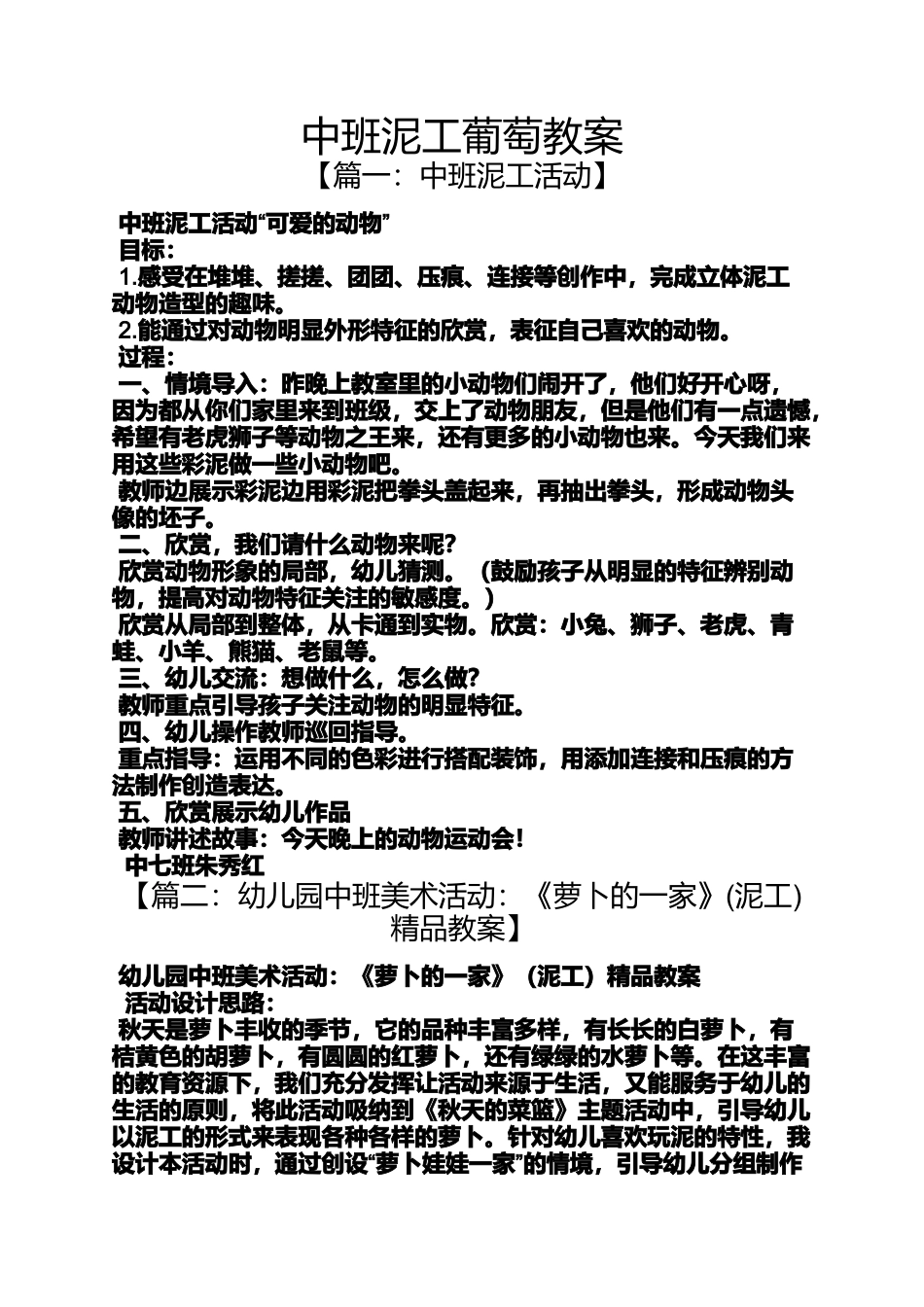 中班泥工葡萄教案

【篇一：中班泥工活动】

中班泥工活动“可爱的动物”

目标：

1.感受在堆堆、搓搓、团团、压痕、连接等创作中，完成立体泥工动物造型的趣味。

2.能通过对动物明显外形特征的欣赏，表征自己喜欢的动物。

过程：

一、情境导入：昨晚上教室里的小动物们闹开了，他们好开心呀，因为都从你们家里来到班级，交上了动物朋友，但是他们有一点遗憾，希望有老虎狮子等动物之王来，还有更多的小动物也来。今天我们来用这些彩泥做一些小动物吧。

教师边展示彩泥边用彩泥把拳头盖起来，再抽出拳头，形成动物头像的坯子。

二、欣赏，我们请什么动物来呢?

欣赏动物形象的局部，幼儿猜测。（鼓励孩子从明显的特征辨别动物，提高对动物特征关注的敏感度。）

欣赏从局部到整体，从卡通到实物。欣赏：小兔、狮子、老虎、青蛙、小羊、熊猫、老鼠等。

三、幼儿交流：想做什么，怎么做?

教师重点引导孩子关注动物的明显特征。

四、幼儿操作教师巡回指导。

重点指导：运用不同的色彩进行搭配装饰，用添加连接和压痕的方法制作创造表达。

五、欣赏展示幼儿作品

教师讲述故事：今天晚上的动物运动会!

中七班朱秀红

【篇二：幼儿园中班美术活动：《萝卜的一家》(泥工)精品教案】

幼儿园中班美术活动：《萝卜的一家》（泥工）精品教案

活动设计思路：

秋天是萝卜丰收的季节，它的品种丰富多样，有长长的白萝卜，有桔黄色的胡萝卜，有圆圆的红萝卜，还有绿绿的水萝卜等。在这丰富的教育资源下，我们充分发挥让活动来源于生活，又能服务于幼儿的生活的原则，将此活动吸纳到《秋天的菜篮》主题活动中，引导幼儿以泥工的形式来表现各种各样的萝卜。针对幼儿喜欢玩泥的特性，我设计本活动时，通过创设“萝卜娃娃一家”的情境，引导幼儿分组制作